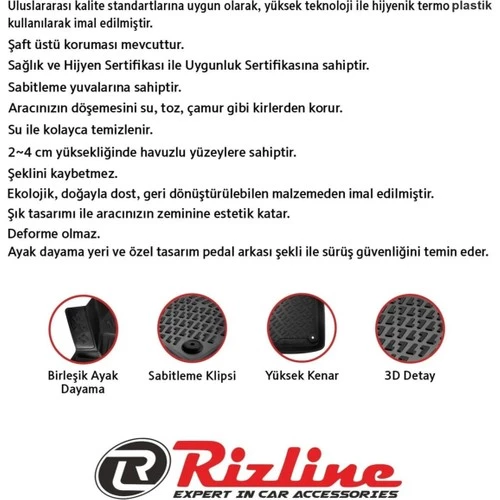 Uluslararası kalite standartlarına uygun olarak, yüksek teknoloji ile hijyenik termo plastik kullanılarak imal edilmiştir.

Şaft üstü koruması mevcuttur.

Sağlık ve Hijyen Sertifikası ile Uygunluk Sertifikasına sahiptir.

Sabitleme yuvalarına sahiptir.

Aracınızın döşemesini su, toz, çamur gibi kirlerden korur.

Su ile kolayca temizlenir.

2~4 cm yüksekliğinde havuzlu yüzeylere sahiptir.

Şeklini kaybetmez.

Ekolojik, doğayla dost, geri dönüştürülebilen malzemeden imal edilmiştir.

Şık tasarımı ile aracınızın zeminine estetik katar.

Deforme olmaz.

Ayak dayama yeri ve özel tasarım pedal arkası şekli ile sürüş güvenliğini temin eder.

Birleşik Ayak Dayama

Sabitleme Klipsi

Yüksek Kenar

3D Detay

R Rizline

EXPERT IN CAR ACCESSORIES